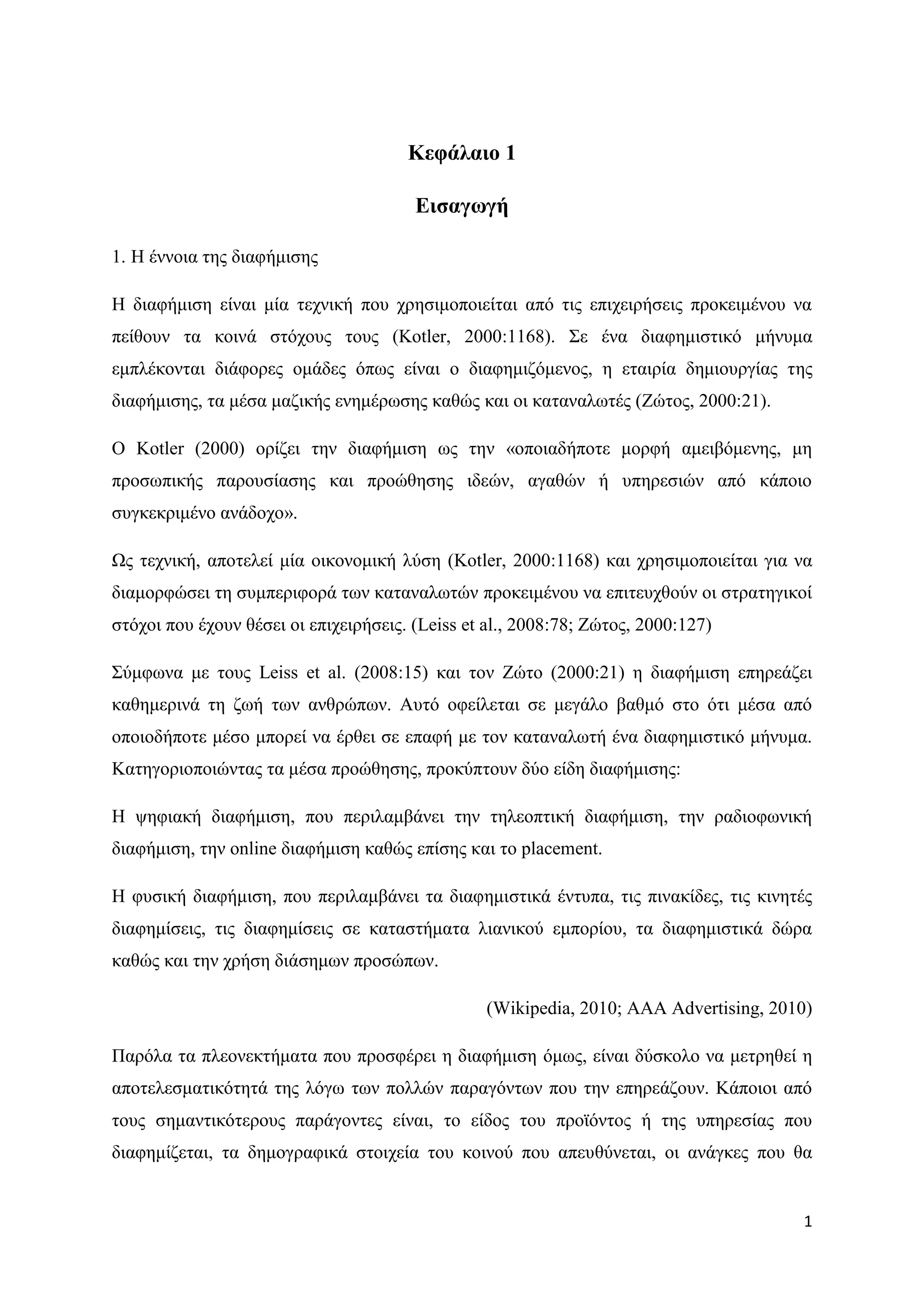 Κεφάλαιο 1

Εισαγωγή

1. Η έννοια της διαφήμισης

Η διαφήμιση είναι μία τεχνική που χρησιμοποιείται από τις επιχειρήσεις προκειμένου να πείθουν τα κοινά στόχους τους (Kotler, 2000:1168). Σε ένα διαφημιστικό μήνυμα εμπλέκονται διάφορες ομάδες όπως είναι ο διαφημιζόμενος, η εταιρία δημιουργίας της διαφήμισης, τα μέσα μαζικής ενημέρωσης καθώς και οι καταναλωτές (Ζώτος, 2000:21).

Ο Kotler (2000) ορίζει την διαφήμιση ως την «οποιαδήποτε μορφή αμειβόμενης, μη προσωπικής παρουσίασης και προώθησης ιδεών, αγαθών ή υπηρεσιών από κάποιο συγκεκριμένο ανάδοχο».

Ως τεχνική, αποτελεί μία οικονομική λύση (Kotler, 2000:1168) και χρησιμοποιείται για να διαμορφώσει τη συμπεριφορά των καταναλωτών προκειμένου να επιτευχθούν οι στρατηγικοί στόχοι που έχουν θέσει οι επιχειρήσεις. (Leiss et al., 2008:78; Ζώτος, 2000:127)

Σύμφωνα με τους Leiss et al. (2008:15) και τον Ζώτο (2000:21) η διαφήμιση επηρεάζει καθημερινά τη ζωή των ανθρώπων. Αυτό οφείλεται σε μεγάλο βαθμό στο ότι μέσα από οποιοδήποτε μέσο μπορεί να έρθει σε επαφή με τον καταναλωτή ένα διαφημιστικό μήνυμα. Κατηγοριοποιώντας τα μέσα προώθησης, προκύπτουν δύο είδη διαφήμισης:

Η ψηφιακή διαφήμιση, που περιλαμβάνει την τηλεοπτική διαφήμιση, την ραδιοφωνική διαφήμιση, την online διαφήμιση καθώς επίσης και το placement.

Η φυσική διαφήμιση, που περιλαμβάνει τα διαφημιστικά έντυπα, τις πινακίδες, τις κινητές διαφημίσεις, τις διαφημίσεις σε καταστήματα λιανικού εμπορίου, τα διαφημιστικά δώρα καθώς και την χρήση διάσημων προσώπων.

(Wikipedia, 2010; AAA Advertising, 2010)

Παρόλα τα πλεονεκτήματα που προσφέρει η διαφήμιση όμως, είναι δύσκολο να μετρηθεί η αποτελεσματικότητά της λόγω των πολλών παραγόντων που την επηρεάζουν. Κάποιοι από τους σημαντικότερους παράγοντες είναι, το είδος του προϊόντος ή της υπηρεσίας που διαφημίζεται, τα δημογραφικά στοιχεία του κοινού που απευθύνεται, οι ανάγκες που θα

1